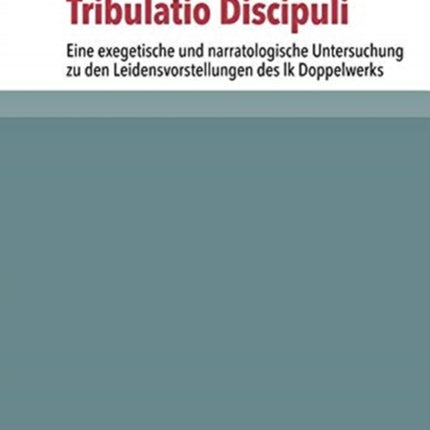 Tribulatio Discipuli

Eine exegetische und narratologische Untersuchung zu den Leidensvorstellungen des lk Doppelwerks